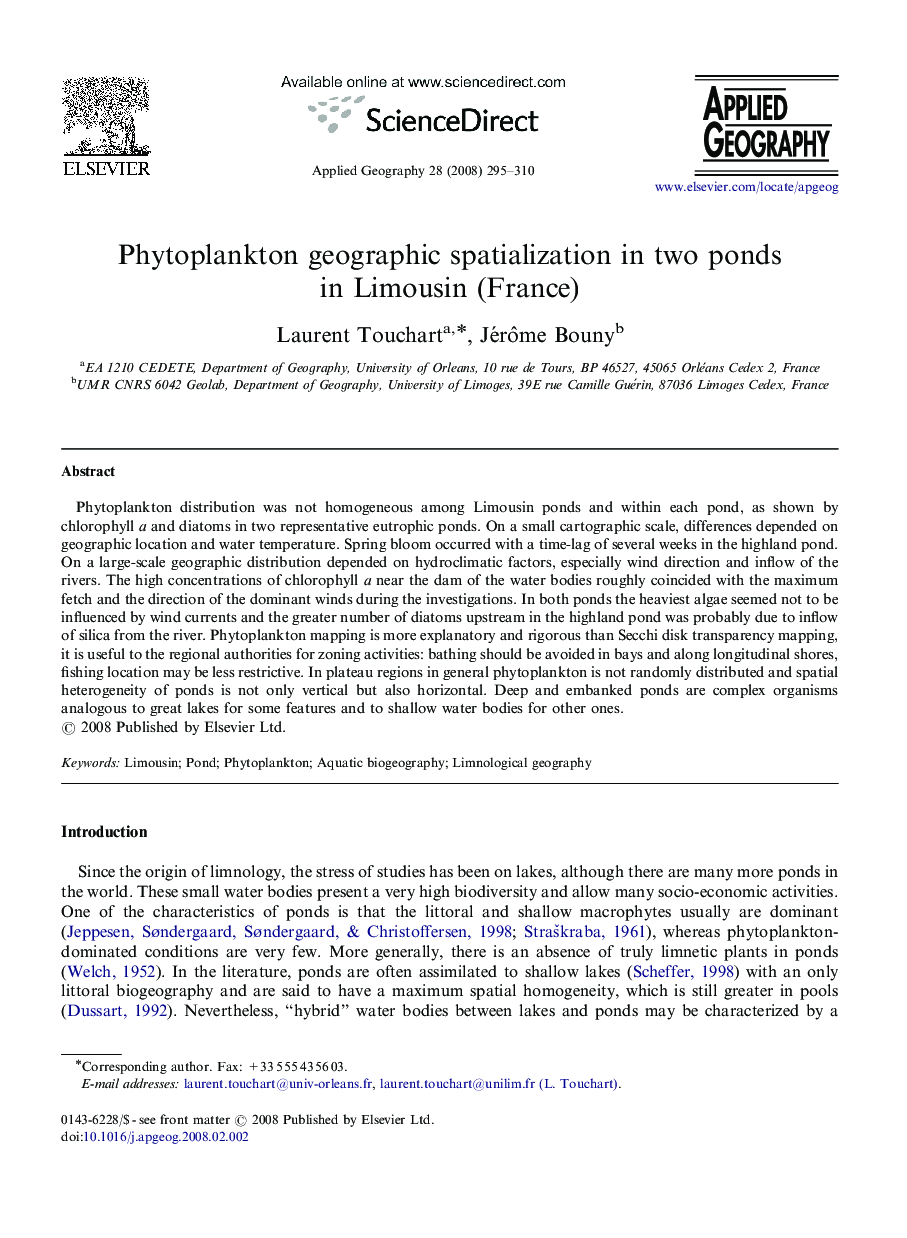 ELSEVIER

Available online at www.sciencedirect.com

ScienceDirect

Applied Geography 28 (2008) 295–310

APPLIED GEOGRAPHY

www.elsevier.com/locate/apgeog

Phytoplankton geographic spatialization in two ponds in Limousin (France)

Laurent Touchart$^{a,*}$, Jérôme Bouny$^{b}$

$^{a}$EA 1210 CEDETE, Department of Geography, University of Orleans, 10 rue de Tours, BP 46527, 45065 Orléans Cedex 2, France
$^{b}$UMR CNRS 6042 Geolab, Department of Geography, University of Limoges, 39E rue Camille Guérin, 87036 Limoges Cedex, France

Abstract

Phytoplankton distribution was not homogeneous among Limousin ponds and within each pond, as shown by chlorophyll a and diatoms in two representative eutrophic ponds. On a small cartographic scale, differences depended on geographic location and water temperature. Spring bloom occurred with a time-lag of several weeks in the highland pond. On a large-scale geographic distribution depended on hydroclimatic factors, especially wind direction and inflow of the rivers. The high concentrations of chlorophyll a near the dam of the water bodies roughly coincided with the maximum fetch and the direction of the dominant winds during the investigations. In both ponds the heaviest algae seemed not to be influenced by wind currents and the greater number of diatoms upstream in the highland pond was probably due to inflow of silica from the river. Phytoplankton mapping is more explanatory and rigorous than Secchi disk transparency mapping, it is useful to the regional authorities for zoning activities: bathing should be avoided in bays and along longitudinal shores, fishing location may be less restrictive. In plateau regions in general phytoplankton is not randomly distributed and spatial heterogeneity of ponds is not only vertical but also horizontal. Deep and embanked ponds are complex organisms analogous to great lakes for some features and to shallow water bodies for other ones.
© 2008 Published by Elsevier Ltd.

Keywords: Limousin; Pond; Phytoplankton; Aquatic biogeography; Limnological geography

Introduction

Since the origin of limnology, the stress of studies has been on lakes, although there are many more ponds in the world. These small water bodies present a very high biodiversity and allow many socio-economic activities. One of the characteristics of ponds is that the littoral and shallow macrophytes usually are dominant (Jeppesen, Søndergaard, Søndergaard, & Christoffersen, 1998; Straškraba, 1961), whereas phytoplankton-dominated conditions are very few. More generally, there is an absence of truly limnetic plants in ponds (Welch, 1952). In the literature, ponds are often assimilated to shallow lakes (Scheffer, 1998) with an only littoral biogeography and are said to have a maximum spatial homogeneity, which is still greater in pools (Dussart, 1992). Nevertheless, "hybrid" water bodies between lakes and ponds may be characterized by a

*Corresponding author. Fax: +33 555 43 56 03.
E-mail addresses: laurent.touchart@univ-orleans.fr, laurent.touchart@unilim.fr (L. Touchart).

0143-6228/$ - see front matter © 2008 Published by Elsevier Ltd.
doi:10.1016/j.apgeog.2008.02.002